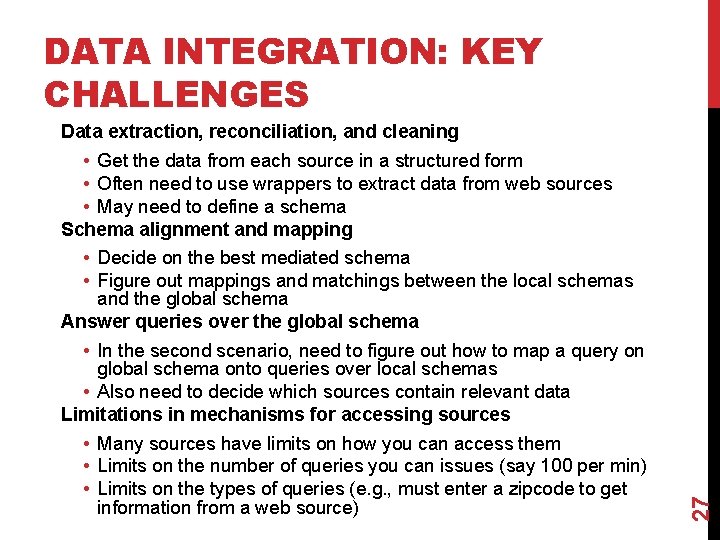 DATA INTEGRATION: KEY CHALLENGES

Data extraction, reconciliation, and cleaning

• Get the data from each source in a structured form
• Often need to use wrappers to extract data from web sources
• May need to define a schema

Schema alignment and mapping

• Decide on the best mediated schema
• Figure out mappings and matchings between the local schemas and the global schema

Answer queries over the global schema

• In the second scenario, need to figure out how to map a query on global schema onto queries over local schemas
• Also need to decide which sources contain relevant data

Limitations in mechanisms for accessing sources

• Many sources have limits on how you can access them
• Limits on the number of queries you can issues (say 100 per min)
• Limits on the types of queries (e.g., must enter a zipcode to get information from a web source)

27